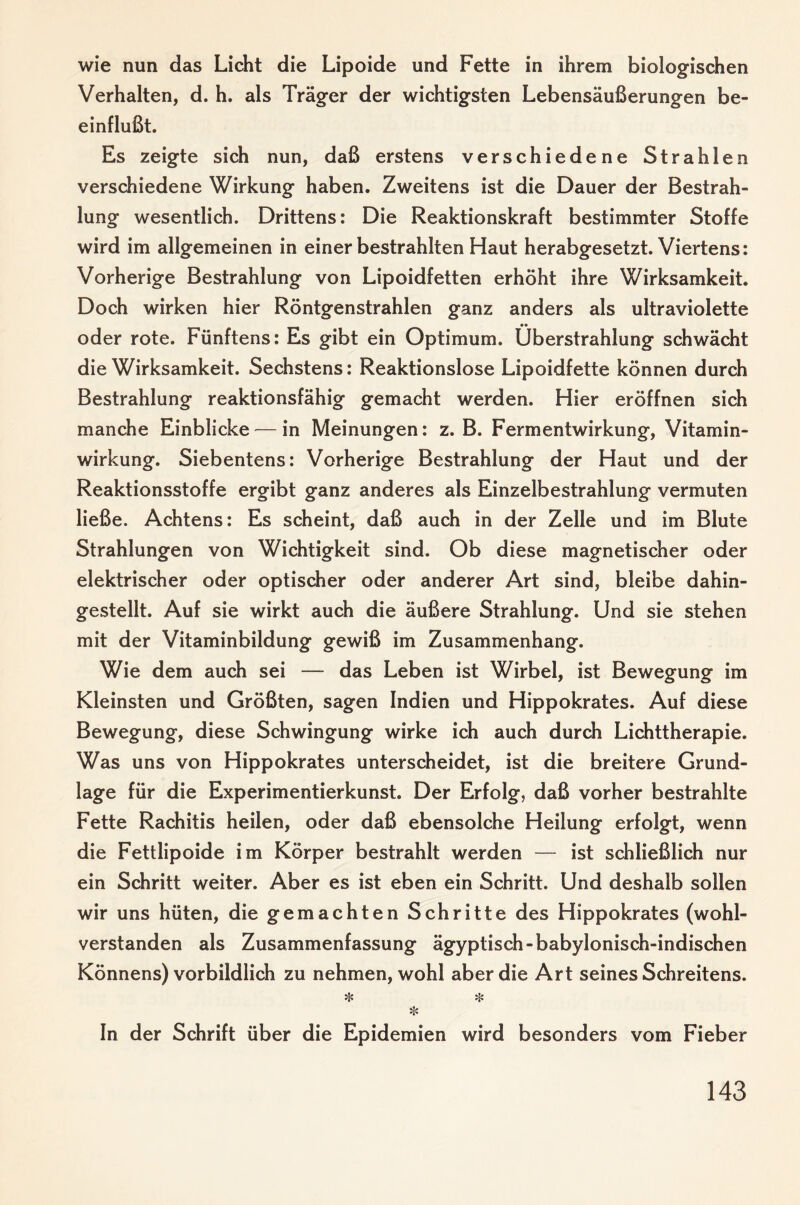 wie nun das Licht die Lipoide und Fette in ihrem biologischen Verhalten, d. h. als Träger der wichtigsten Lebensäußerungen beeinflußt.

Es zeigte sich nun, daß erstens verschiedene Strahlen verschiedene Wirkung haben. Zweitens ist die Dauer der Bestrahlung wesentlich. Drittens: Die Reaktionskraft bestimmter Stoffe wird im allgemeinen in einer bestrahlten Haut herabgesetzt. Viertens: Vorherige Bestrahlung von Lipoidfetten erhöht ihre Wirksamkeit. Doch wirken hier Röntgenstrahlen ganz anders als ultraviolette oder rote. Fünftens: Es gibt ein Optimum. Überstrahlung schwächt die Wirksamkeit. Sechstens: Reaktionslose Lipoidfette können durch Bestrahlung reaktionsfähig gemacht werden. Hier eröffnen sich manche Einblicke — in Meinungen: z. B. Fermentwirkung, Vitaminwirkung. Siebentens: Vorherige Bestrahlung der Haut und der Reaktionsstoffe ergibt ganz anderes als Einzelbestrahlung vermuten ließe. Achtens: Es scheint, daß auch in der Zelle und im Blute Strahlungen von Wichtigkeit sind. Ob diese magnetischer oder elektrischer oder optischer oder anderer Art sind, bleibe dahingestellt. Auf sie wirkt auch die äußere Strahlung. Und sie stehen mit der Vitaminbildung gewiß im Zusammenhang.

Wie dem auch sei — das Leben ist Wirbel, ist Bewegung im Kleinsten und Größten, sagen Indien und Hippokrates. Auf diese Bewegung, diese Schwingung wirke ich auch durch Lichttherapie. Was uns von Hippokrates unterscheidet, ist die breitere Grundlage für die Experimentierkunst. Der Erfolg, daß vorher bestrahlte Fette Rachitis heilen, oder daß ebensolche Heilung erfolgt, wenn die Fettlipoide im Körper bestrahlt werden — ist schließlich nur ein Schritt weiter. Aber es ist eben ein Schritt. Und deshalb sollen wir uns hüten, die gemachten Schritte des Hippokrates (wohlverstanden als Zusammenfassung ägyptisch-babylonisch-indischen Könnens) vorbildlich zu nehmen, wohl aber die Art seines Schreitens.

* * *

In der Schrift über die Epidemien wird besonders vom Fieber

143